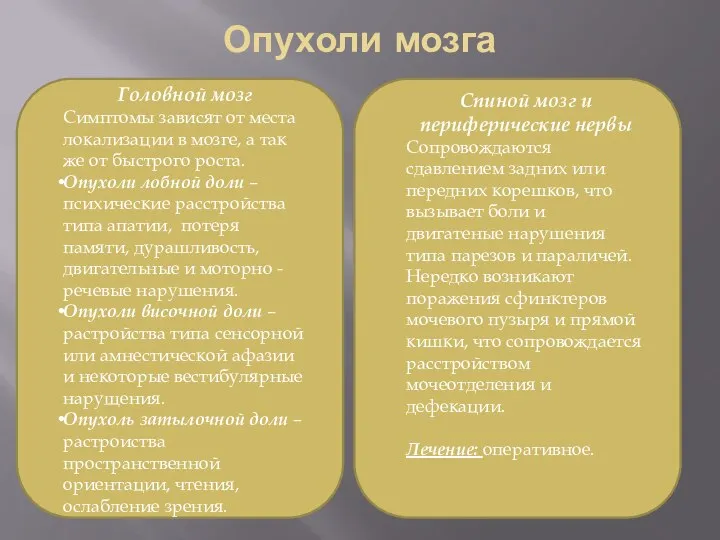 Опухоли мозга

Головной мозг
Симптомы зависят от места локализации в мозге, а так же от быстрого роста.
•Опухоли лобной доли – психические расстройства типа апатии, потеря памяти, дурашливость, двигательные и моторно - речевые нарушения.
•Опухоли височной доли – растройства типа сенсорной или амнестической афазии и некоторые вестибулярные нарущения.
•Опухоль затылочной доли – растроиства пространственной ориентации, чтения, ослабление зрения.

Спиной мозг и периферические нервы
Сопровождаются сдавлением задних или передних корешков, что вызывает боли и двигатеные нарушения типа парезов и параличей. Нередко возникают поражения сфинктеров мочевого пузыря и прямой кишки, что сопровождается расстройством мочеотделения и дефекации.

Лечение: оперативное.